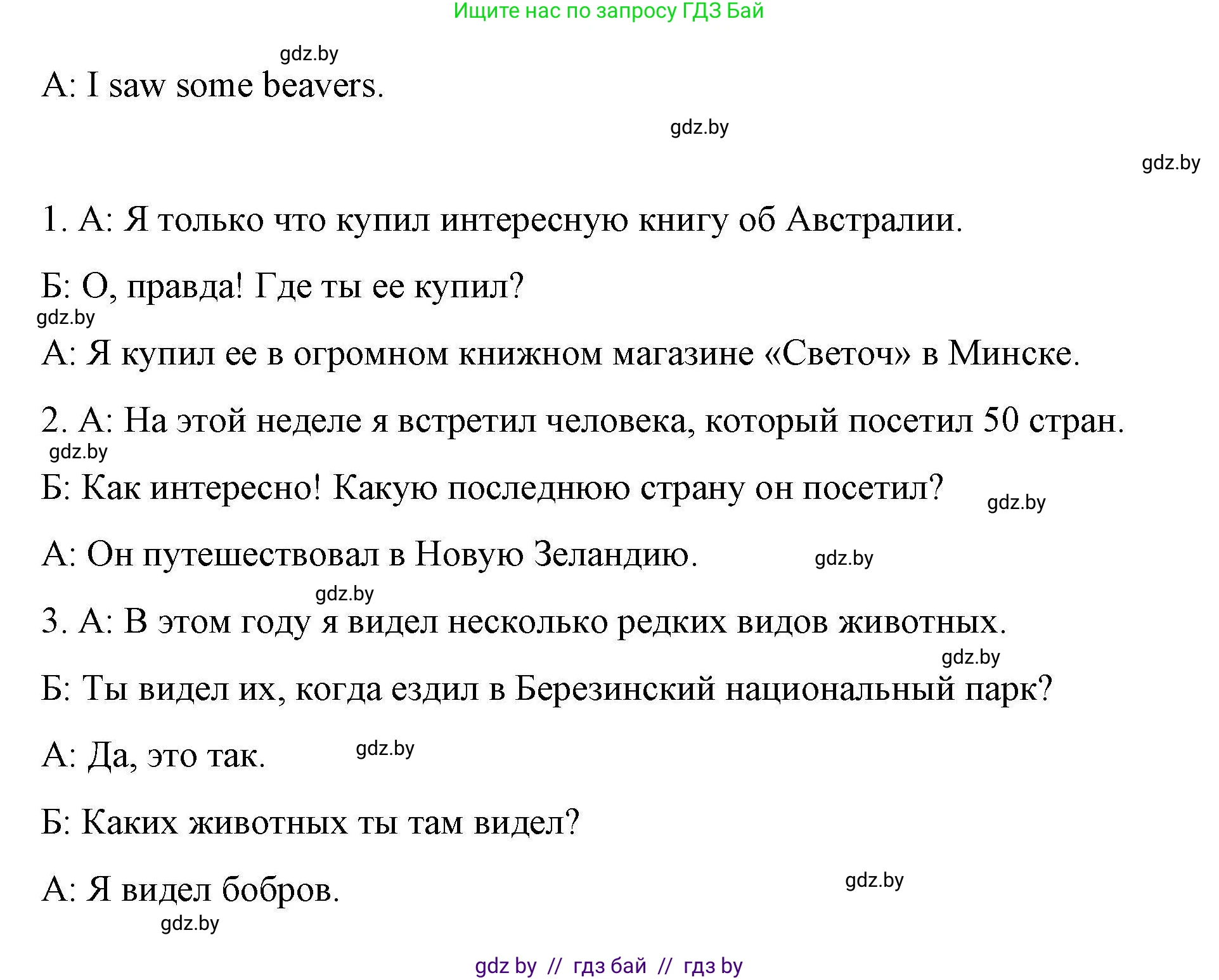 Ищите нас по запросу ГДЗ Бай

gdz.by

A: I saw some beavers.

gdz.by

gdz.by

1. А: Я только что купил интересную книгу об Австралии.

Б: О, правда! Где ты ее купил?

gdz.by

А: Я купил ее в огромном книжном магазине «Светоч» в Минске.

2. А: На этой неделе я встретил человека, который посетил 50 стран.

gdz.by

Б: Как интересно! Какую последнюю страну он посетил?

gdz.by

А: Он путешествовал в Новую Зеландию.

gdz.by

gdz.by

3. А: В этом году я видел несколько редких видов животных.

gdz.by

Б: Ты видел их, когда ездил в Березинский национальный парк?

А: Да, это так.

gdz.by

Б: Каких животных ты там видел?

А: Я видел бобров.

gdz.by

gdz.by

gdz by // гдз бай // гдз by